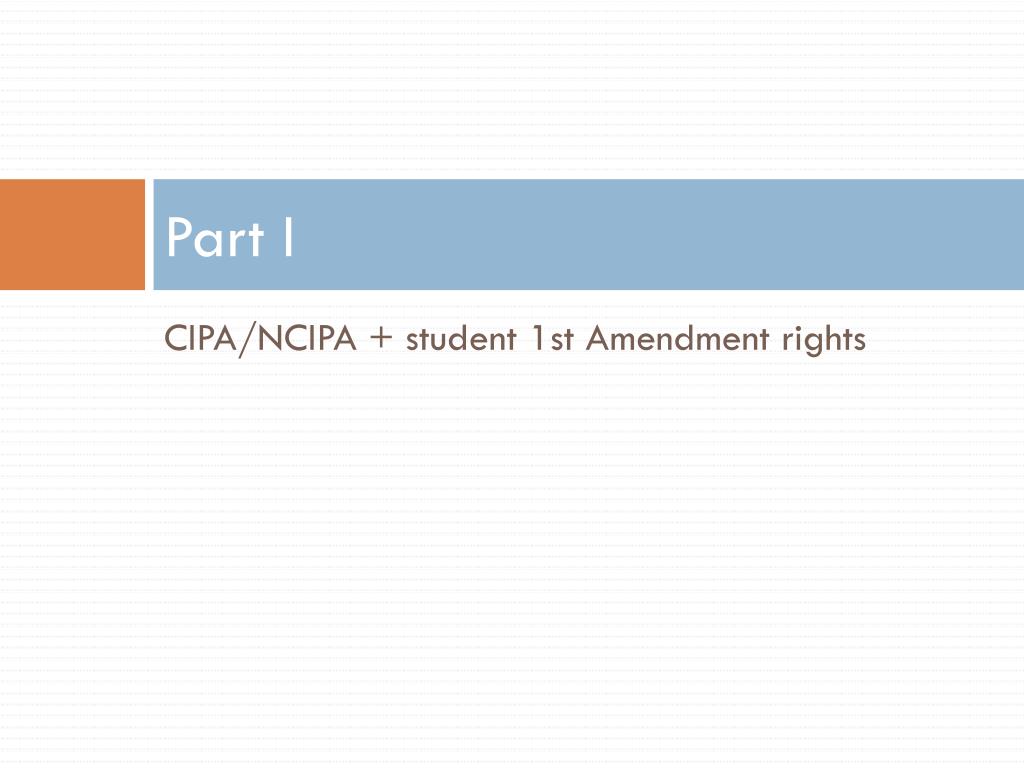 Part I

CIPA/NCIPA + student 1st Amendment rights